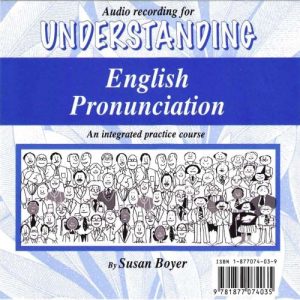 Audio recording for
UNDERSTANDING

English Pronunciation

An integrated practice course

By Susan Boyer

ISBN 1-877074-03-9

9 781877 074035